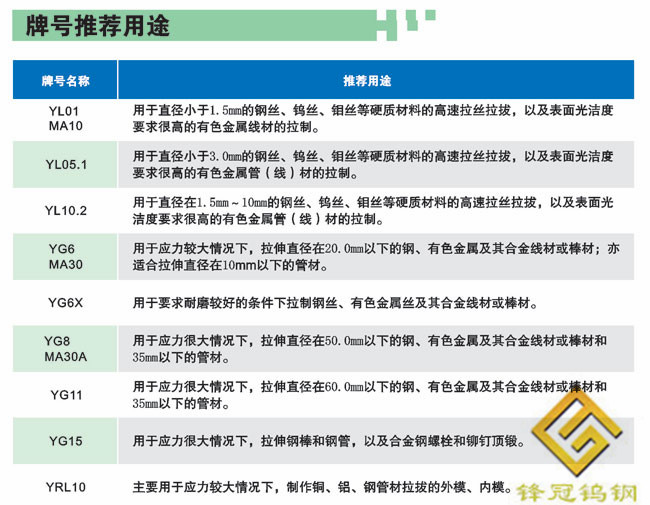 牌号推荐用途

| 牌号名称 | 推荐用途 |
|---|---|
| YL01 MA10 | 用于直径小于1.5mm的钢丝、钨丝、钼丝等硬质材料的高速拉丝拉拔，以及表面光洁度要求很高的有色金属线材的拉制。 |
| YL05.1 | 用于直径小于3.0mm的钢丝、钨丝、钼丝等硬质材料的高速拉丝拉拔，以及表面光洁度要求很高的有色金属管（线）材的拉制。 |
| YL10.2 | 用于直径在1.5mm～10mm的钢丝、钨丝、钼丝等硬质材料的高速拉丝拉拔，以及表面光洁度要求很高的有色金属管（线）材的拉制。 |
| YG6 MA30 | 用于应力较大情况下，拉伸直径在20.0mm以下的钢、有色金属及其合金线材或棒材；亦适合拉伸直径在10mm以下的管材。 |
| YG6X | 用于要求耐磨较好的条件下拉制钢丝、有色金属丝及其合金线材或棒材。 |
| YG8 MA30A | 用于应力很大情况下，拉伸直径在50.0mm以下的钢、有色金属及其合金线材或棒材和35mm以下的管材。 |
| YG11 | 用于应力很大情况下，拉伸直径在60.0mm以下的钢、有色金属及其合金线材或棒材和35mm以下的管材。 |
| YG15 | 用于应力很大情况下，拉伸钢棒和钢管，以及合金钢螺栓和铆钉顶锻。 |
| YRL10 | 主要用于应力较大情况下，制作铜、铝、钢管材拉拔的外模、内模。 |

锋冠钨钢